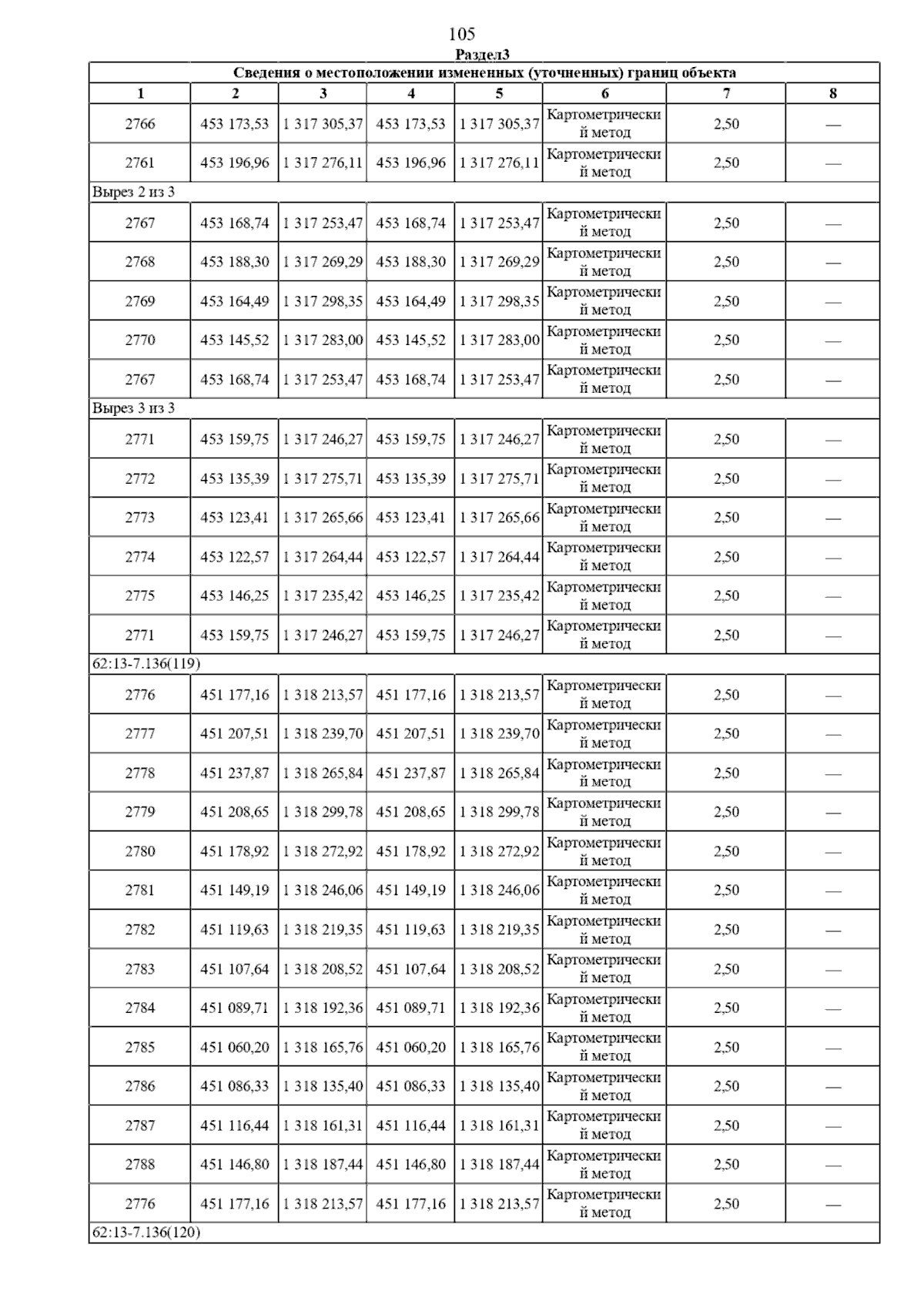 105

Раздел3

| Сведения о местоположении измененных (уточненных) границ объекта | | | | | | | |
|---|---|---|---|---|---|---|---|
| 1 | 2 | 3 | 4 | 5 | 6 | 7 | 8 |
| 2766 | 453 173,53 | 1 317 305,37 | 453 173,53 | 1 317 305,37 | Картометрический метод | 2,50 | — |
| 2761 | 453 196,96 | 1 317 276,11 | 453 196,96 | 1 317 276,11 | Картометрический метод | 2,50 | — |
| Вырез 2 из 3 | | | | | | | |
| 2767 | 453 168,74 | 1 317 253,47 | 453 168,74 | 1 317 253,47 | Картометрический метод | 2,50 | — |
| 2768 | 453 188,30 | 1 317 269,29 | 453 188,30 | 1 317 269,29 | Картометрический метод | 2,50 | — |
| 2769 | 453 164,49 | 1 317 298,35 | 453 164,49 | 1 317 298,35 | Картометрический метод | 2,50 | — |
| 2770 | 453 145,52 | 1 317 283,00 | 453 145,52 | 1 317 283,00 | Картометрический метод | 2,50 | — |
| 2767 | 453 168,74 | 1 317 253,47 | 453 168,74 | 1 317 253,47 | Картометрический метод | 2,50 | — |
| Вырез 3 из 3 | | | | | | | |
| 2771 | 453 159,75 | 1 317 246,27 | 453 159,75 | 1 317 246,27 | Картометрический метод | 2,50 | — |
| 2772 | 453 135,39 | 1 317 275,71 | 453 135,39 | 1 317 275,71 | Картометрический метод | 2,50 | — |
| 2773 | 453 123,41 | 1 317 265,66 | 453 123,41 | 1 317 265,66 | Картометрический метод | 2,50 | — |
| 2774 | 453 122,57 | 1 317 264,44 | 453 122,57 | 1 317 264,44 | Картометрический метод | 2,50 | — |
| 2775 | 453 146,25 | 1 317 235,42 | 453 146,25 | 1 317 235,42 | Картометрический метод | 2,50 | — |
| 2771 | 453 159,75 | 1 317 246,27 | 453 159,75 | 1 317 246,27 | Картометрический метод | 2,50 | — |
| 62:13-7.136(119) | | | | | | | |
| 2776 | 451 177,16 | 1 318 213,57 | 451 177,16 | 1 318 213,57 | Картометрический метод | 2,50 | — |
| 2777 | 451 207,51 | 1 318 239,70 | 451 207,51 | 1 318 239,70 | Картометрический метод | 2,50 | — |
| 2778 | 451 237,87 | 1 318 265,84 | 451 237,87 | 1 318 265,84 | Картометрический метод | 2,50 | — |
| 2779 | 451 208,65 | 1 318 299,78 | 451 208,65 | 1 318 299,78 | Картометрический метод | 2,50 | — |
| 2780 | 451 178,92 | 1 318 272,92 | 451 178,92 | 1 318 272,92 | Картометрический метод | 2,50 | — |
| 2781 | 451 149,19 | 1 318 246,06 | 451 149,19 | 1 318 246,06 | Картометрический метод | 2,50 | — |
| 2782 | 451 119,63 | 1 318 219,35 | 451 119,63 | 1 318 219,35 | Картометрический метод | 2,50 | — |
| 2783 | 451 107,64 | 1 318 208,52 | 451 107,64 | 1 318 208,52 | Картометрический метод | 2,50 | — |
| 2784 | 451 089,71 | 1 318 192,36 | 451 089,71 | 1 318 192,36 | Картометрический метод | 2,50 | — |
| 2785 | 451 060,20 | 1 318 165,76 | 451 060,20 | 1 318 165,76 | Картометрический метод | 2,50 | — |
| 2786 | 451 086,33 | 1 318 135,40 | 451 086,33 | 1 318 135,40 | Картометрический метод | 2,50 | — |
| 2787 | 451 116,44 | 1 318 161,31 | 451 116,44 | 1 318 161,31 | Картометрический метод | 2,50 | — |
| 2788 | 451 146,80 | 1 318 187,44 | 451 146,80 | 1 318 187,44 | Картометрический метод | 2,50 | — |
| 2776 | 451 177,16 | 1 318 213,57 | 451 177,16 | 1 318 213,57 | Картометрический метод | 2,50 | — |
| 62:13-7.136(120) | | | | | | | |